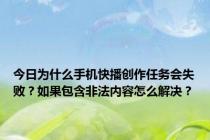 今日为什么手机快播创作任务会失败？如果包含非法内容怎么解决？